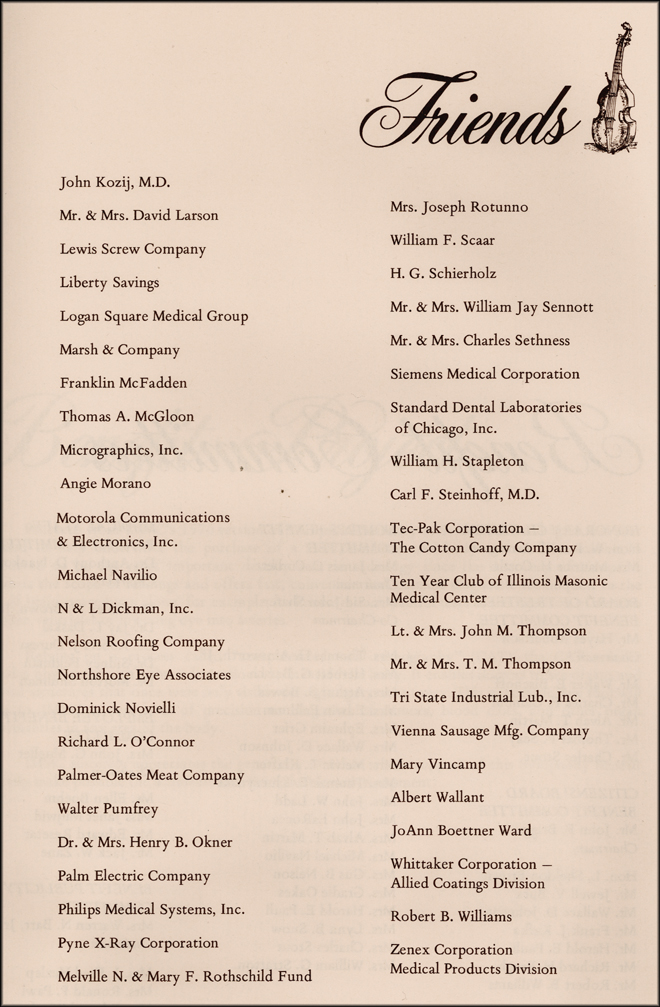 Friends

John Kozij, M.D.

Mr. & Mrs. David Larson

Lewis Screw Company

Liberty Savings

Logan Square Medical Group

Marsh & Company

Franklin McFadden

Thomas A. McGloon

Micrographics, Inc.

Angie Morano

Motorola Communications & Electronics, Inc.

Michael Navilio

N & L Dickman, Inc.

Nelson Roofing Company

Northshore Eye Associates

Dominick Novielli

Richard L. O'Connor

Palmer-Oates Meat Company

Walter Pumfrey

Dr. & Mrs. Henry B. Okner

Palm Electric Company

Philips Medical Systems, Inc.

Pyne X-Ray Corporation

Melville N. & Mary F. Rothschild Fund

Mrs. Joseph Rotunno

William F. Scaar

H. G. Schierholz

Mr. & Mrs. William Jay Sennott

Mr. & Mrs. Charles Sethness

Siemens Medical Corporation

Standard Dental Laboratories of Chicago, Inc.

William H. Stapleton

Carl F. Steinhoff, M.D.

Tec-Pak Corporation — The Cotton Candy Company

Ten Year Club of Illinois Masonic Medical Center

Lt. & Mrs. John M. Thompson

Mr. & Mrs. T. M. Thompson

Tri State Industrial Lub., Inc.

Vienna Sausage Mfg. Company

Mary Vincamp

Albert Wallant

JoAnn Boettner Ward

Whittaker Corporation — Allied Coatings Division

Robert B. Williams

Zenex Corporation Medical Products Division